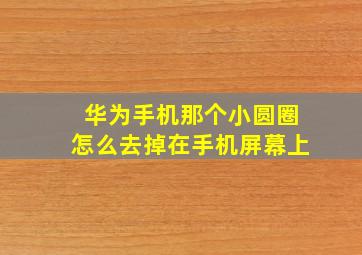 华为手机那个小圆圈
怎么去掉在手机屏幕上